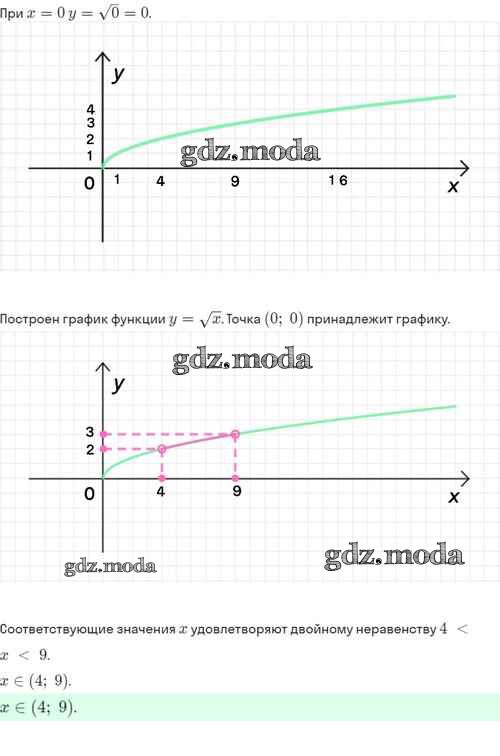 При $x = 0$ $y = \sqrt{0} = 0$.

y
4
3
2
1
gdz.moda
0 1 4 9 16
x

Построен график функции $y = \sqrt{x}$. Точка $(0;\ 0)$ принадлежит графику.

gdz.moda
y
3
2
0 4 9
x
gdz.moda
gdz.moda

Соответствующие значения $x$ удовлетворяют двойному неравенству $4 < x < 9$.

$x \in (4;\ 9)$.

$x \in (4;\ 9)$.